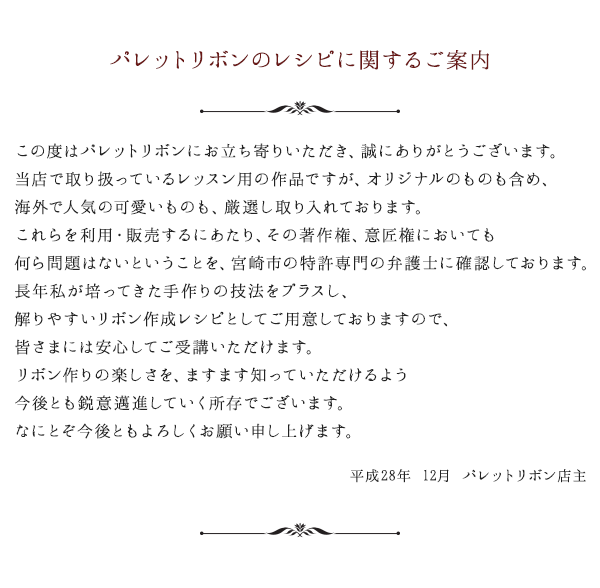 パレットリボンのレシピに関するご案内

この度はパレットリボンにお立ち寄りいただき、誠にありがとうございます。
当店で取り扱っているレッスン用の作品ですが、オリジナルのものも含め、
海外で人気の可愛いものも、厳選し取り入れております。
これらを利用・販売するにあたり、その著作権、意匠権においても
何ら問題はないということを、宮崎市の特許専門の弁護士に確認しております。
長年私が培ってきた手作りの技法をプラスし、
解りやすいリボン作成レシピとしてご用意しておりますので、
皆さまには安心してご受講いただけます。
リボン作りの楽しさを、ますます知っていただけるよう
今後とも鋭意邁進していく所存でございます。
なにとぞ今後ともよろしくお願い申し上げます。

平成28年　12月　パレットリボン店主